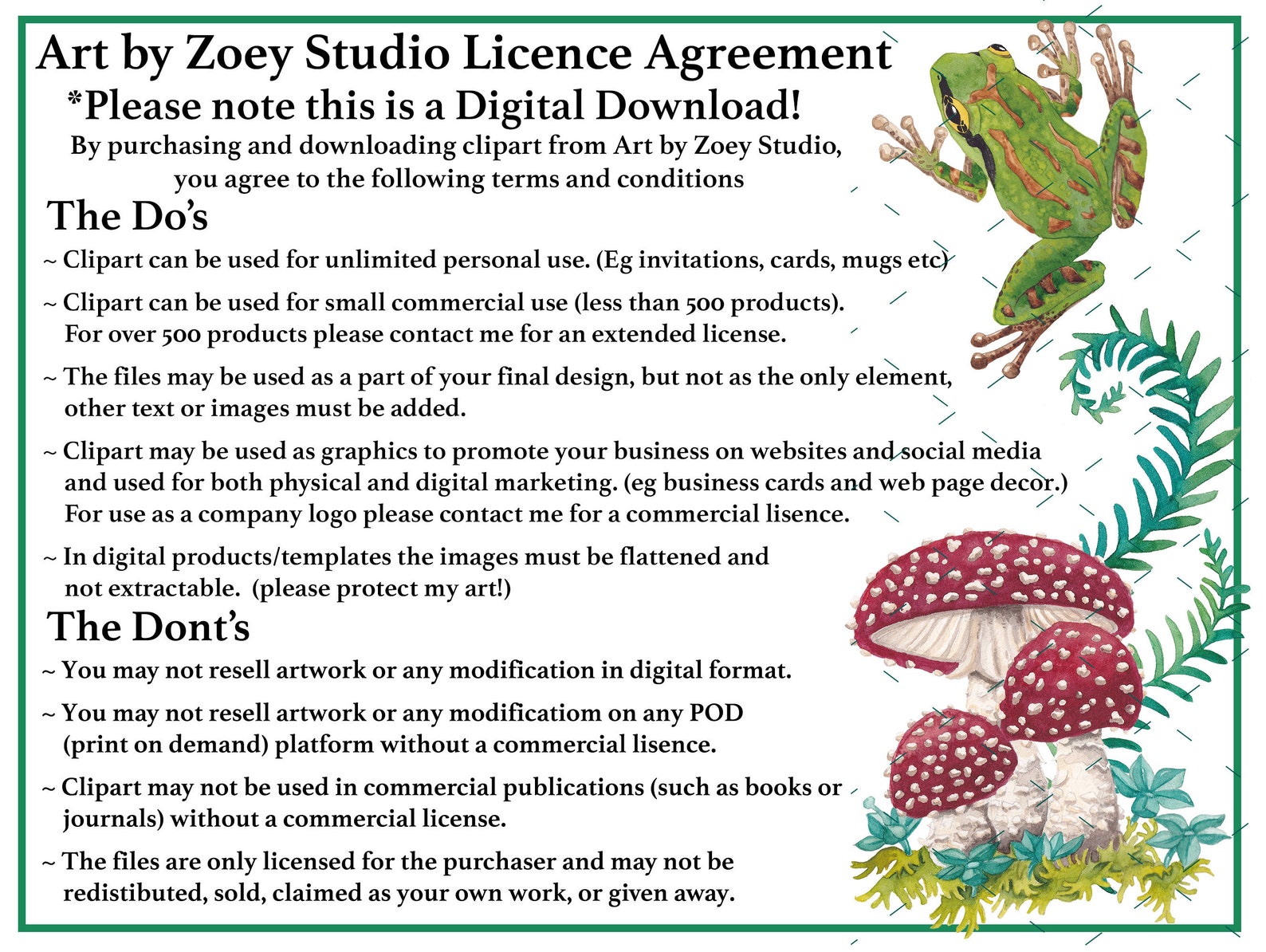 Art by Zoey Studio Licence Agreement

*Please note this is a Digital Download!

By purchasing and downloading clipart from Art by Zoey Studio, you agree to the following terms and conditions

The Do's

~ Clipart can be used for unlimited personal use. (Eg invitations, cards, mugs etc)

~ Clipart can be used for small commercial use (less than 500 products). For over 500 products please contact me for an extended license.

~ The files may be used as a part of your final design, but not as the only element, other text or images must be added.

~ Clipart may be used as graphics to promote your business on websites and social media and used for both physical and digital marketing. (eg business cards and web page decor.) For use as a company logo please contact me for a commercial lisence.

~ In digital products/templates the images must be flattened and not extractable. (please protect my art!)

The Dont's

~ You may not resell artwork or any modification in digital format.

~ You may not resell artwork or any modificatiom on any POD (print on demand) platform without a commercial lisence.

~ Clipart may not be used in commercial publications (such as books or journals) without a commercial license.

~ The files are only licensed for the purchaser and may not be redistibuted, sold, claimed as your own work, or given away.